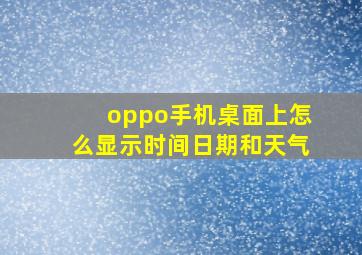 oppo手机桌面上怎么显示时间日期和天气